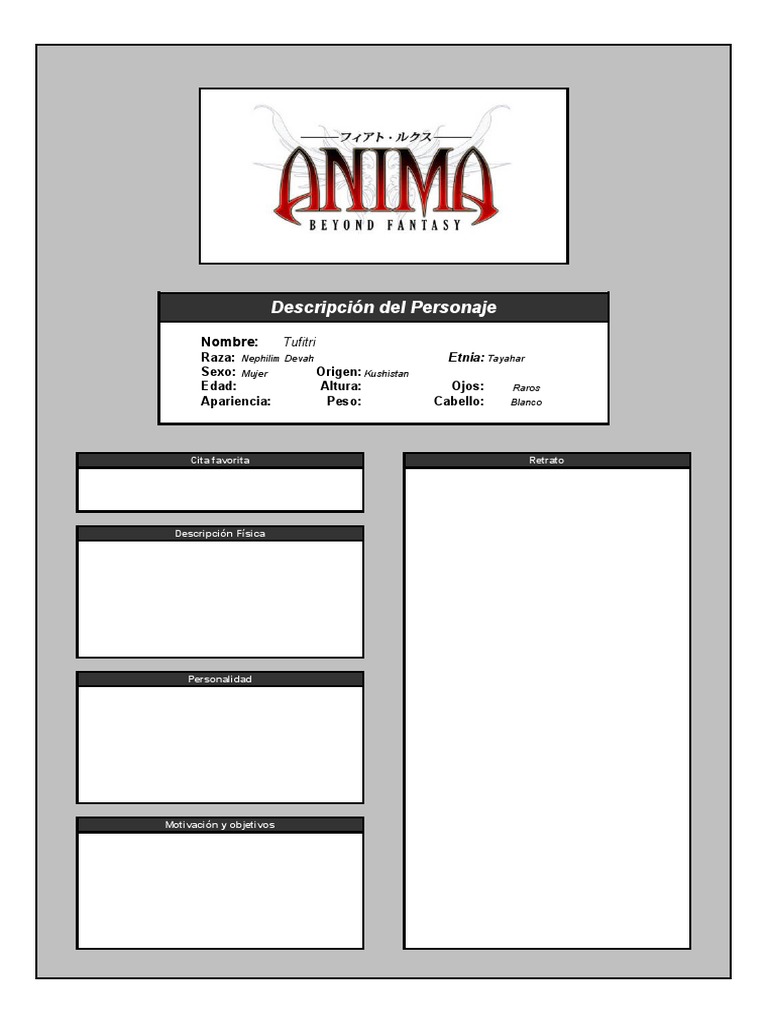 フィアト・ルクス
ANIMA
BEYOND FANTASY

Descripción del Personaje

Nombre: Tufitri
Raza: Nephilim Devah
Etnia: Tayahar
Sexo: Mujer
Origen: Kushistan
Edad:
Altura:
Ojos: Raros
Apariencia:
Peso:
Cabello: Blanco

Cita favorita

Descripción Física

Personalidad

Motivación y objetivos

Retrato